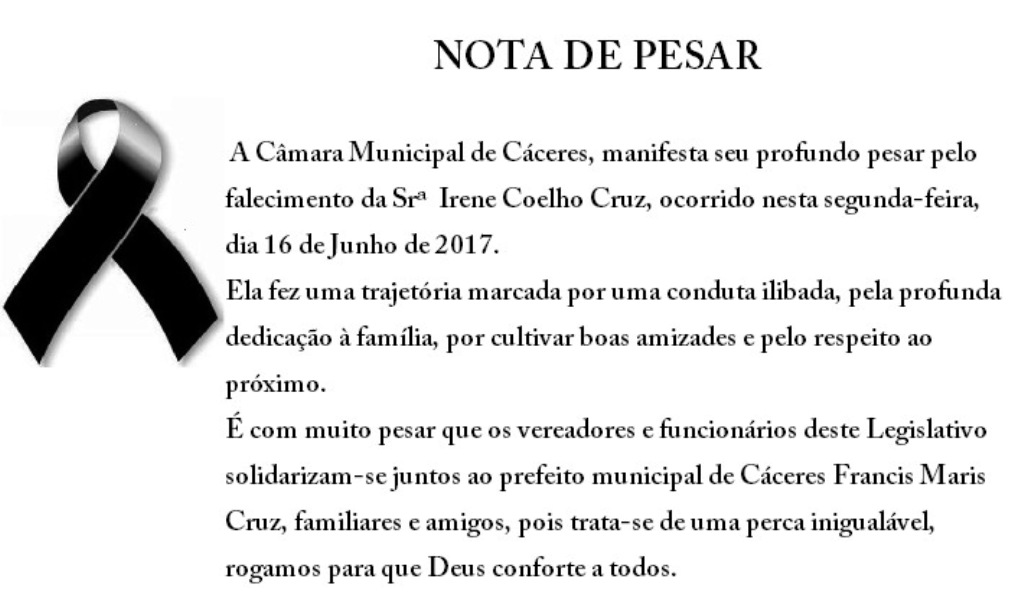 NOTA DE PESAR

A Câmara Municipal de Cáceres, manifesta seu profundo pesar pelo falecimento da Srª Irene Coelho Cruz, ocorrido nesta segunda-feira, dia 16 de Junho de 2017.

Ela fez uma trajetória marcada por uma conduta ilibada, pela profunda dedicação à família, por cultivar boas amizades e pelo respeito ao próximo.

É com muito pesar que os vereadores e funcionários deste Legislativo solidarizam-se juntos ao prefeito municipal de Cáceres Francis Maris Cruz, familiares e amigos, pois trata-se de uma perca inigualável, rogamos para que Deus conforte a todos.